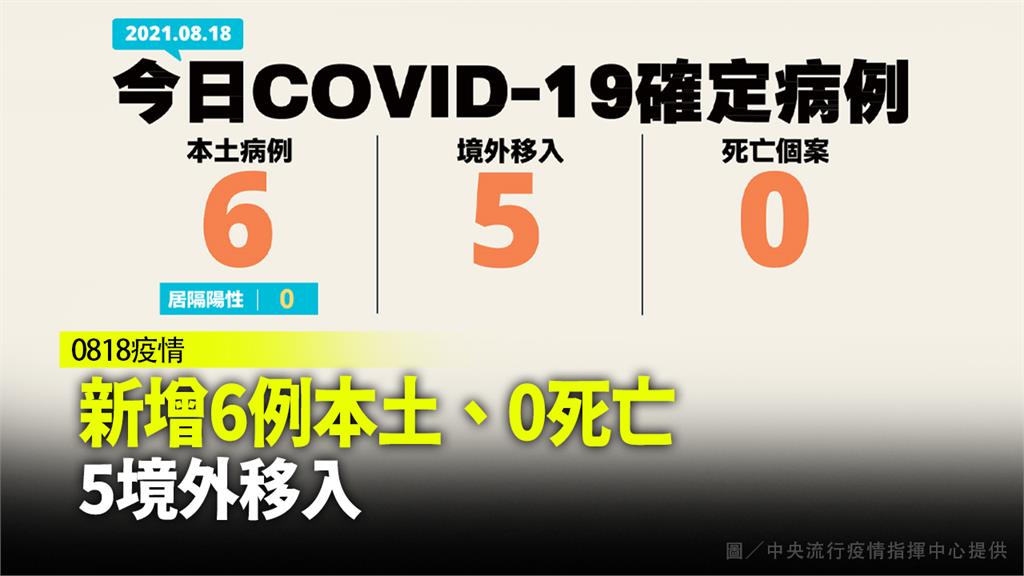 2021.08.18

今日COVID-19確定病例

本土病例
6
居隔陽性 | 0

境外移入
5

死亡個案
0

0818疫情

新增6例本土、0死亡

5境外移入

圖／中央流行疫情指揮中心提供